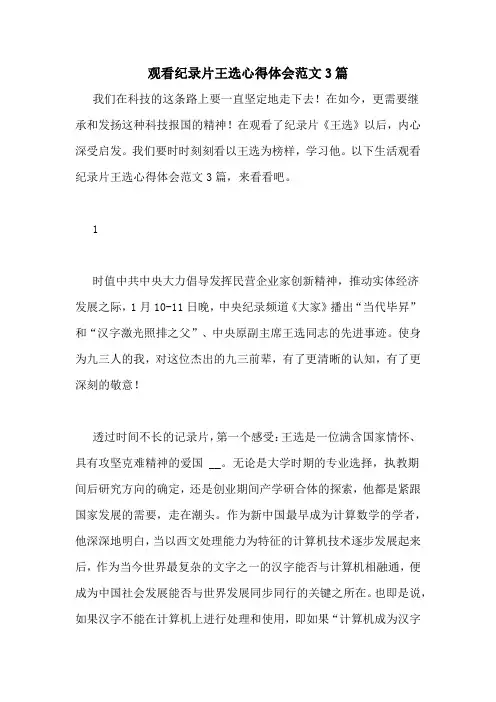 观看纪录片王选心得体会范文3篇

我们在科技的这条路上要一直坚定地走下去！在如今，更需要继承和发扬这种科技报国的精神！在观看了纪录片《王选》以后，内心深受启发。我们要时时刻刻看以王选为榜样，学习他。以下生活观看纪录片王选心得体会范文3篇，来看看吧。

1

时值中共中央大力倡导发挥民营企业家创新精神，推动实体经济发展之际，1月10-11日晚，中央纪录频道《大家》播出“当代毕昇”和“汉字激光照排之父”、中央原副主席王选同志的先进事迹。使身为九三人的我，对这位杰出的九三前辈，有了更清晰的认知，有了更深刻的敬意！

透过时间不长的记录片，第一个感受：王选是一位满含国家情怀、具有攻坚克难精神的爱国 __。无论是大学时期的专业选择，执教期间后研究方向的确定，还是创业期间产学研合体的探索，他都是紧跟国家发展的需要，走在潮头。作为新中国最早成为计算数学的学者，他深深地明白，当以西文处理能力为特征的计算机技术逐步发展起来后，作为当今世界最复杂的文字之一的汉字能否与计算机相融通，便成为中国社会发展能否与世界发展同步同行的关键之所在。也即是说，如果汉字不能在计算机上进行处理和使用，即如果“计算机成为汉字